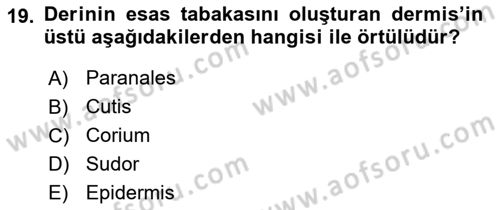 19. Derinin esas tabakasını oluşturan dermis'in üstü aşağıdakilerden hangisi ile örtülüdür?

A) Paranales
B) Cutis
C) Corium
D) Sudor
E) Epidermis

www.aofsoru.com
www.aofsoru.com
www.aofsoru.com
www.aofsoru.com